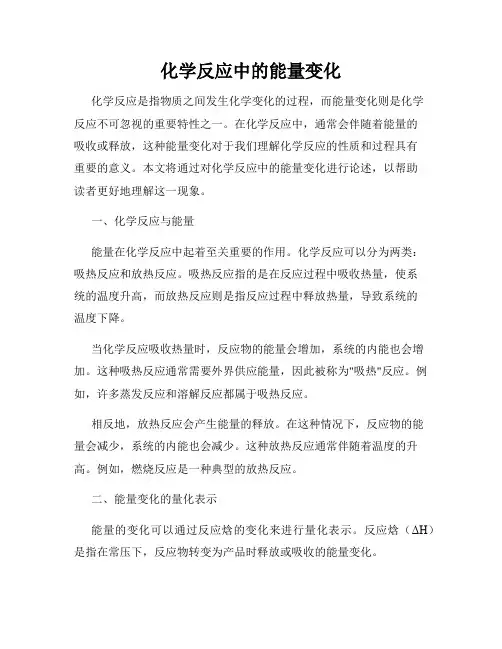 化学反应中的能量变化

化学反应是指物质之间发生化学变化的过程，而能量变化则是化学反应不可忽视的重要特性之一。在化学反应中，通常会伴随着能量的吸收或释放，这种能量变化对于我们理解化学反应的性质和过程具有重要的意义。本文将通过对化学反应中的能量变化进行论述，以帮助读者更好地理解这一现象。

一、化学反应与能量

能量在化学反应中起着至关重要的作用。化学反应可以分为两类：吸热反应和放热反应。吸热反应指的是在反应过程中吸收热量，使系统的温度升高，而放热反应则是指反应过程中释放热量，导致系统的温度下降。

当化学反应吸收热量时，反应物的能量会增加，系统的内能也会增加。这种吸热反应通常需要外界供应能量，因此被称为"吸热"反应。例如，许多蒸发反应和溶解反应都属于吸热反应。

相反地，放热反应会产生能量的释放。在这种情况下，反应物的能量会减少，系统的内能也会减少。这种放热反应通常伴随着温度的升高。例如，燃烧反应是一种典型的放热反应。

二、能量变化的量化表示

能量的变化可以通过反应焓的变化来进行量化表示。反应焓（$\Delta H$）是指在常压下，反应物转变为产品时释放或吸收的能量变化。